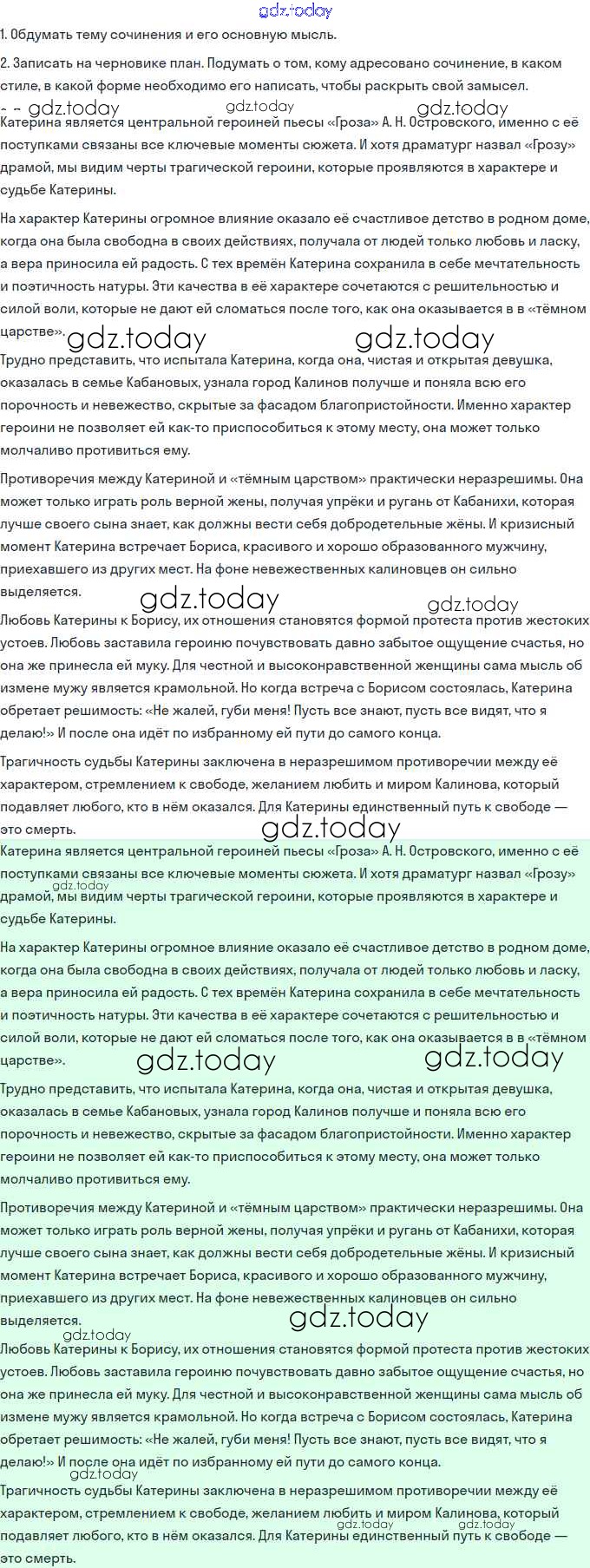 gdz.today

1. Обдумать тему сочинения и его основную мысль.

2. Записать на черновике план. Подумать о том, кому адресовано сочинение, в каком стиле, в какой форме необходимо его написать, чтобы раскрыть свой замысел.

gdz.today gdz.today gdz.today

Катерина является центральной героиней пьесы «Гроза» А. Н. Островского, именно с её поступками связаны все ключевые моменты сюжета. И хотя драматург назвал «Грозу» драмой, мы видим черты трагической героини, которые проявляются в характере и судьбе Катерины.

На характер Катерины огромное влияние оказало её счастливое детство в родном доме, когда она была свободна в своих действиях, получала от людей только любовь и ласку, а вера приносила ей радость. С тех времён Катерина сохранила в себе мечтательность и поэтичность натуры. Эти качества в её характере сочетаются с решительностью и силой воли, которые не дают ей сломаться после того, как она оказывается в в «тёмном царстве».

gdz.today gdz.today

Трудно представить, что испытала Катерина, когда она, чистая и открытая девушка, оказалась в семье Кабановых, узнала город Калинов получше и поняла всю его порочность и невежество, скрытые за фасадом благопристойности. Именно характер героини не позволяет ей как-то приспособиться к этому месту, она может только молчаливо противиться ему.

Противоречия между Катериной и «тёмным царством» практически неразрешимы. Она может только играть роль верной жены, получая упрёки и ругань от Кабанихи, которая лучше своего сына знает, как должны вести себя добродетельные жёны. И кризисный момент Катерина встречает Бориса, красивого и хорошо образованного мужчину, приехавшего из других мест. На фоне невежественных калиновцев он сильно выделяется.

gdz.today gdz.today

Любовь Катерины к Борису, их отношения становятся формой протеста против жестоких устоев. Любовь заставила героиню почувствовать давно забытое ощущение счастья, но она же принесла ей муку. Для честной и высоконравственной женщины сама мысль об измене мужу является крамольной. Но когда встреча с Борисом состоялась, Катерина обретает решимость: «Не жалей, губи меня! Пусть все знают, пусть все видят, что я делаю!» И после она идёт по избранному ей пути до самого конца.

Трагичность судьбы Катерины заключена в неразрешимом противоречии между её характером, стремлением к свободе, желанием любить и миром Калинова, который подавляет любого, кто в нём оказался. Для Катерины единственный путь к свободе — это смерть.

gdz.today

Катерина является центральной героиней пьесы «Гроза» А. Н. Островского, именно с её поступками связаны все ключевые моменты сюжета. И хотя драматург назвал «Грозу» драмой, мы видим черты трагической героини, которые проявляются в характере и судьбе Катерины.

gdz.today

На характер Катерины огромное влияние оказало её счастливое детство в родном доме, когда она была свободна в своих действиях, получала от людей только любовь и ласку, а вера приносила ей радость. С тех времён Катерина сохранила в себе мечтательность и поэтичность натуры. Эти качества в её характере сочетаются с решительностью и силой воли, которые не дают ей сломаться после того, как она оказывается в в «тёмном царстве».

gdz.today gdz.today

Трудно представить, что испытала Катерина, когда она, чистая и открытая девушка, оказалась в семье Кабановых, узнала город Калинов получше и поняла всю его порочность и невежество, скрытые за фасадом благопристойности. Именно характер героини не позволяет ей как-то приспособиться к этому месту, она может только молчаливо противиться ему.

Противоречия между Катериной и «тёмным царством» практически неразрешимы. Она может только играть роль верной жены, получая упрёки и ругань от Кабанихи, которая лучше своего сына знает, как должны вести себя добродетельные жёны. И кризисный момент Катерина встречает Бориса, красивого и хорошо образованного мужчину, приехавшего из других мест. На фоне невежественных калиновцев он сильно выделяется.

gdz.today gdz.today

Любовь Катерины к Борису, их отношения становятся формой протеста против жестоких устоев. Любовь заставила героиню почувствовать давно забытое ощущение счастья, но она же принесла ей муку. Для честной и высоконравственной женщины сама мысль об измене мужу является крамольной. Но когда встреча с Борисом состоялась, Катерина обретает решимость: «Не жалей, губи меня! Пусть все знают, пусть все видят, что я делаю!» И после она идёт по избранному ей пути до самого конца.

gdz.today

Трагичность судьбы Катерины заключена в неразрешимом противоречии между её характером, стремлением к свободе, желанием любить и миром Калинова, который подавляет любого, кто в нём оказался. Для Катерины единственный путь к свободе — это смерть.

gdz.today gdz.today